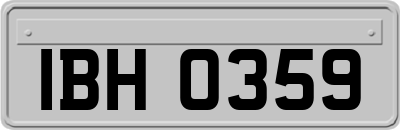 IBH 0359